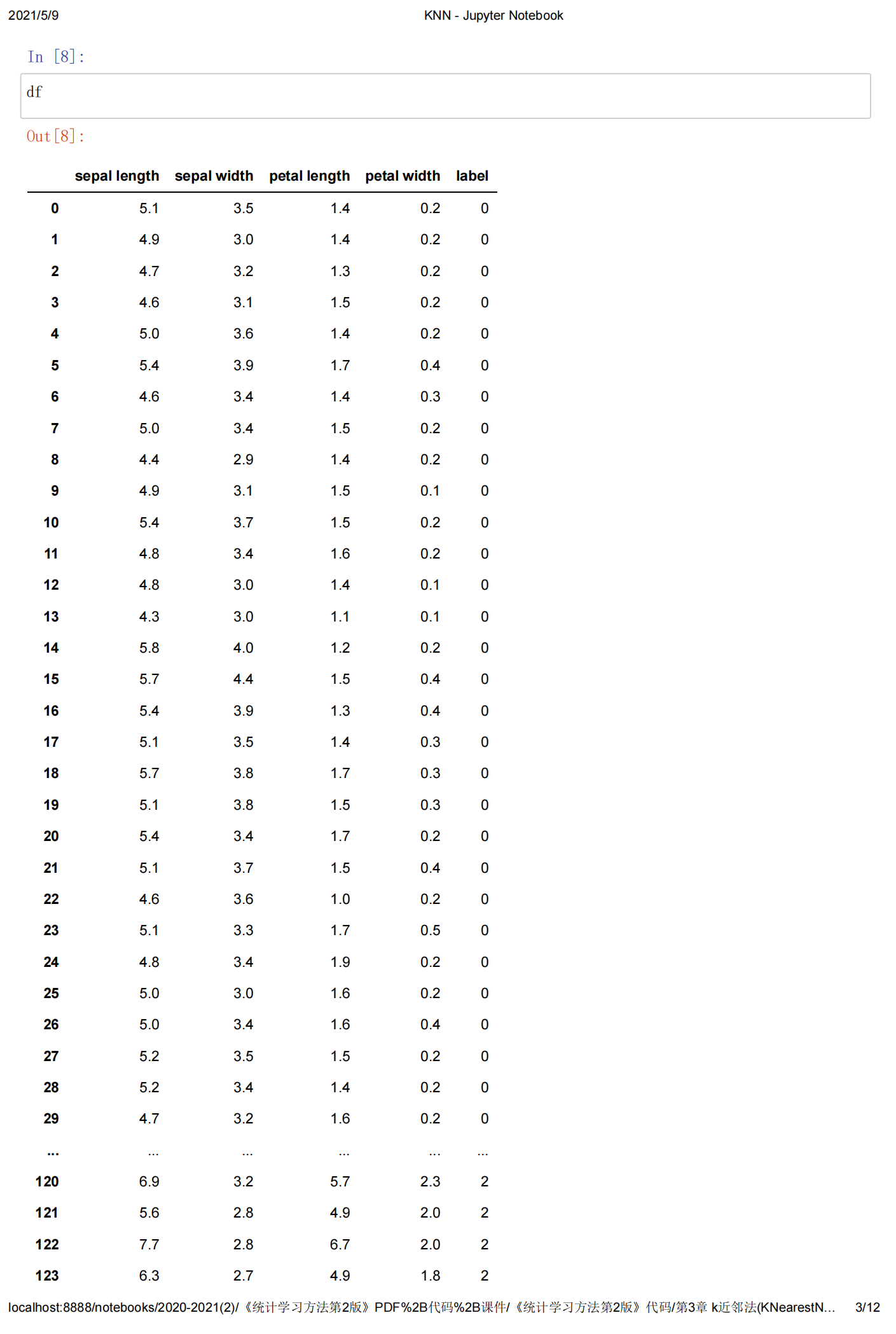 2021/5/9 KNN - Jupyter Notebook

In [8]:

df

Out[8]:

| | sepal length | sepal width | petal length | petal width | label |
|---|---|---|---|---|---|
| 0 | 5.1 | 3.5 | 1.4 | 0.2 | 0 |
| 1 | 4.9 | 3.0 | 1.4 | 0.2 | 0 |
| 2 | 4.7 | 3.2 | 1.3 | 0.2 | 0 |
| 3 | 4.6 | 3.1 | 1.5 | 0.2 | 0 |
| 4 | 5.0 | 3.6 | 1.4 | 0.2 | 0 |
| 5 | 5.4 | 3.9 | 1.7 | 0.4 | 0 |
| 6 | 4.6 | 3.4 | 1.4 | 0.3 | 0 |
| 7 | 5.0 | 3.4 | 1.5 | 0.2 | 0 |
| 8 | 4.4 | 2.9 | 1.4 | 0.2 | 0 |
| 9 | 4.9 | 3.1 | 1.5 | 0.1 | 0 |
| 10 | 5.4 | 3.7 | 1.5 | 0.2 | 0 |
| 11 | 4.8 | 3.4 | 1.6 | 0.2 | 0 |
| 12 | 4.8 | 3.0 | 1.4 | 0.1 | 0 |
| 13 | 4.3 | 3.0 | 1.1 | 0.1 | 0 |
| 14 | 5.8 | 4.0 | 1.2 | 0.2 | 0 |
| 15 | 5.7 | 4.4 | 1.5 | 0.4 | 0 |
| 16 | 5.4 | 3.9 | 1.3 | 0.4 | 0 |
| 17 | 5.1 | 3.5 | 1.4 | 0.3 | 0 |
| 18 | 5.7 | 3.8 | 1.7 | 0.3 | 0 |
| 19 | 5.1 | 3.8 | 1.5 | 0.3 | 0 |
| 20 | 5.4 | 3.4 | 1.7 | 0.2 | 0 |
| 21 | 5.1 | 3.7 | 1.5 | 0.4 | 0 |
| 22 | 4.6 | 3.6 | 1.0 | 0.2 | 0 |
| 23 | 5.1 | 3.3 | 1.7 | 0.5 | 0 |
| 24 | 4.8 | 3.4 | 1.9 | 0.2 | 0 |
| 25 | 5.0 | 3.0 | 1.6 | 0.2 | 0 |
| 26 | 5.0 | 3.4 | 1.6 | 0.4 | 0 |
| 27 | 5.2 | 3.5 | 1.5 | 0.2 | 0 |
| 28 | 5.2 | 3.4 | 1.4 | 0.2 | 0 |
| 29 | 4.7 | 3.2 | 1.6 | 0.2 | 0 |
| ... | ... | ... | ... | ... | ... |
| 120 | 6.9 | 3.2 | 5.7 | 2.3 | 2 |
| 121 | 5.6 | 2.8 | 4.9 | 2.0 | 2 |
| 122 | 7.7 | 2.8 | 6.7 | 2.0 | 2 |
| 123 | 6.3 | 2.7 | 4.9 | 1.8 | 2 |

localhost:8888/notebooks/2020-2021(2)/《统计学习方法第2版》PDF%2B代码%2B课件/《统计学习方法第2版》代码/第3章 k近邻法(KNearestN... 3/12